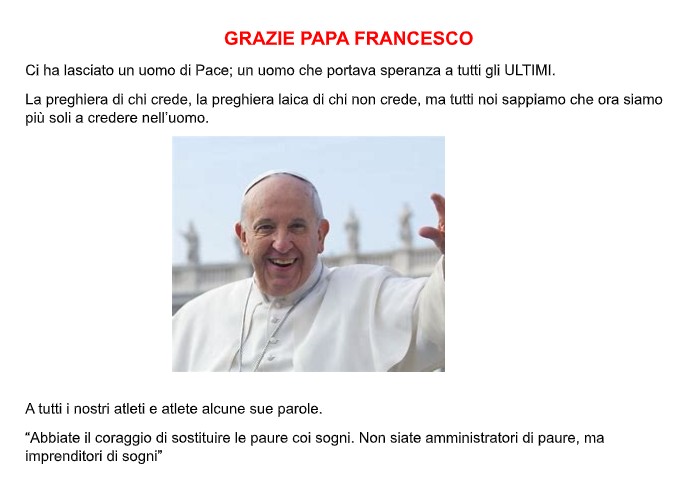 GRAZIE PAPA FRANCESCO

Ci ha lasciato un uomo di Pace; un uomo che portava speranza a tutti gli ULTIMI.

La preghiera di chi crede, la preghiera laica di chi non crede, ma tutti noi sappiamo che ora siamo più soli a credere nell'uomo.

A tutti i nostri atleti e atlete alcune sue parole.

"Abbiate il coraggio di sostituire le paure coi sogni. Non siate amministratori di paure, ma imprenditori di sogni"